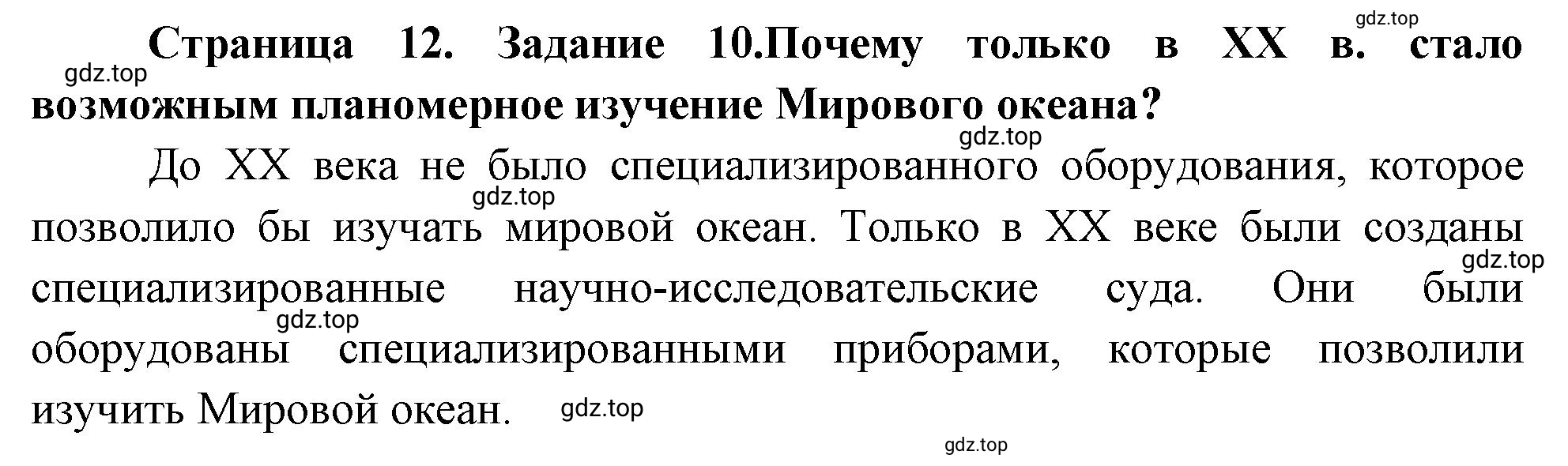 gdz.top

Страница 12. Задание 10.Почему только в XX в. стало возможным планомерное изучение Мирового океана?

gdz.top

gdz.top

До XX века не было специализированного оборудования, которое позволило бы изучать мировой океан. Только в XX веке были созданы специализированные научно-исследовательские суда. Они были оборудованы специализированными приборами, которые позволили изучить Мировой океан.

gdz.top

gdz.top

gdz.top

gdz.top

gdz.top